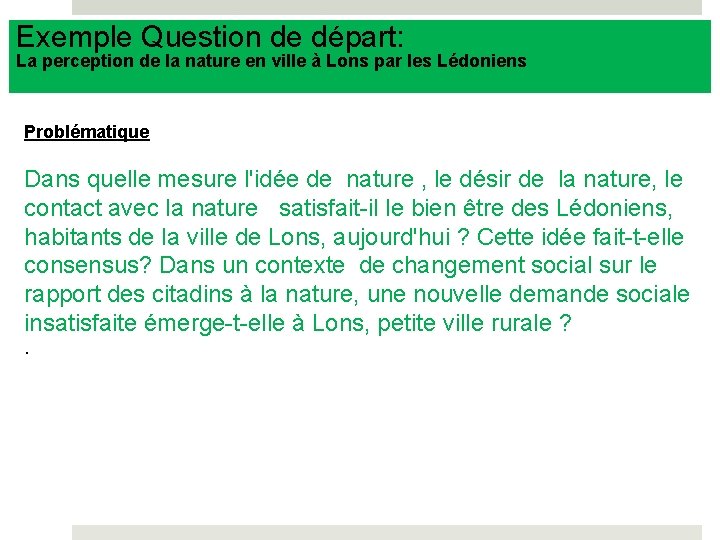 Exemple Question de départ:
La perception de la nature en ville à Lons par les Lédoniens

Problématique

Dans quelle mesure l'idée de nature , le désir de la nature, le contact avec la nature satisfait-il le bien être des Lédoniens, habitants de la ville de Lons, aujourd'hui ? Cette idée fait-t-elle consensus? Dans un contexte de changement social sur le rapport des citadins à la nature, une nouvelle demande sociale insatisfaite émerge-t-elle à Lons, petite ville rurale ?

.